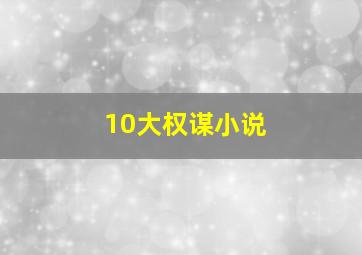 10大权谋小说